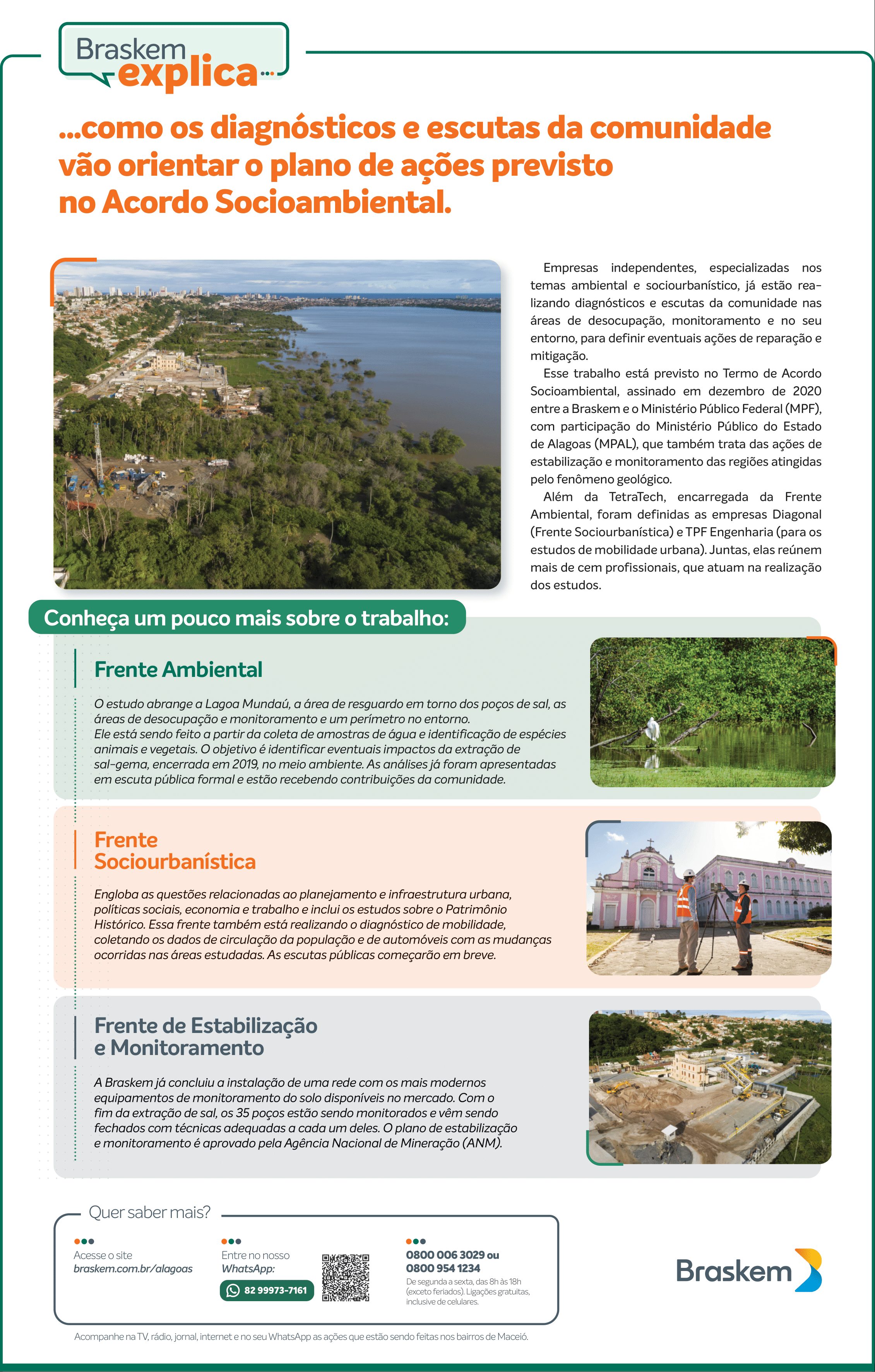 Braskem explica...

...como os diagnósticos e escutas da comunidade vão orientar o plano de ações previsto no Acordo Socioambiental.

Empresas independentes, especializadas nos temas ambiental e sociourbanístico, já estão realizando diagnósticos e escutas da comunidade nas áreas de desocupação, monitoramento e no seu entorno, para definir eventuais ações de reparação e mitigação.

Esse trabalho está previsto no Termo de Acordo Socioambiental, assinado em dezembro de 2020 entre a Braskem e o Ministério Público Federal (MPF), com participação do Ministério Público do Estado de Alagoas (MPAL), que também trata das ações de estabilização e monitoramento das regiões atingidas pelo fenômeno geológico.

Além da TetraTech, encarregada da Frente Ambiental, foram definidas as empresas Diagonal (Frente Sociourbanística) e TPF Engenharia (para os estudos de mobilidade urbana). Juntas, elas reúnem mais de cem profissionais, que atuam na realização dos estudos.

Conheça um pouco mais sobre o trabalho:

Frente Ambiental

O estudo abrange a Lagoa Mundaú, a área de resguardo em torno dos poços de sal, as áreas de desocupação e monitoramento e um perímetro no entorno.
Ele está sendo feito a partir da coleta de amostras de água e identificação de espécies animais e vegetais. O objetivo é identificar eventuais impactos da extração de sal-gema, encerrada em 2019, no meio ambiente. As análises já foram apresentadas em escuta pública formal e estão recebendo contribuições da comunidade.

Frente Sociourbanística

Engloba as questões relacionadas ao planejamento e infraestrutura urbana, políticas sociais, economia e trabalho e inclui os estudos sobre o Patrimônio Histórico. Essa frente também está realizando o diagnóstico de mobilidade, coletando os dados de circulação da população e de automóveis com as mudanças ocorridas nas áreas estudadas. As escutas públicas começarão em breve.

Frente de Estabilização e Monitoramento

A Braskem já concluiu a instalação de uma rede com os mais modernos equipamentos de monitoramento do solo disponíveis no mercado. Com o fim da extração de sal, os 35 poços estão sendo monitorados e vêm sendo fechados com técnicas adequadas a cada um deles. O plano de estabilização e monitoramento é aprovado pela Agência Nacional de Mineração (ANM).

Quer saber mais?

Acesse o site
braskem.com.br/alagoas

Entre no nosso
WhatsApp:
82 99973-7161

0800 006 3029 ou
0800 954 1234
De segunda a sexta, das 8h às 18h (exceto feriados). Ligações gratuitas, inclusive de celulares.

Braskem

Acompanhe na TV, rádio, jornal, internet e no seu WhatsApp as ações que estão sendo feitas nos bairros de Maceió.